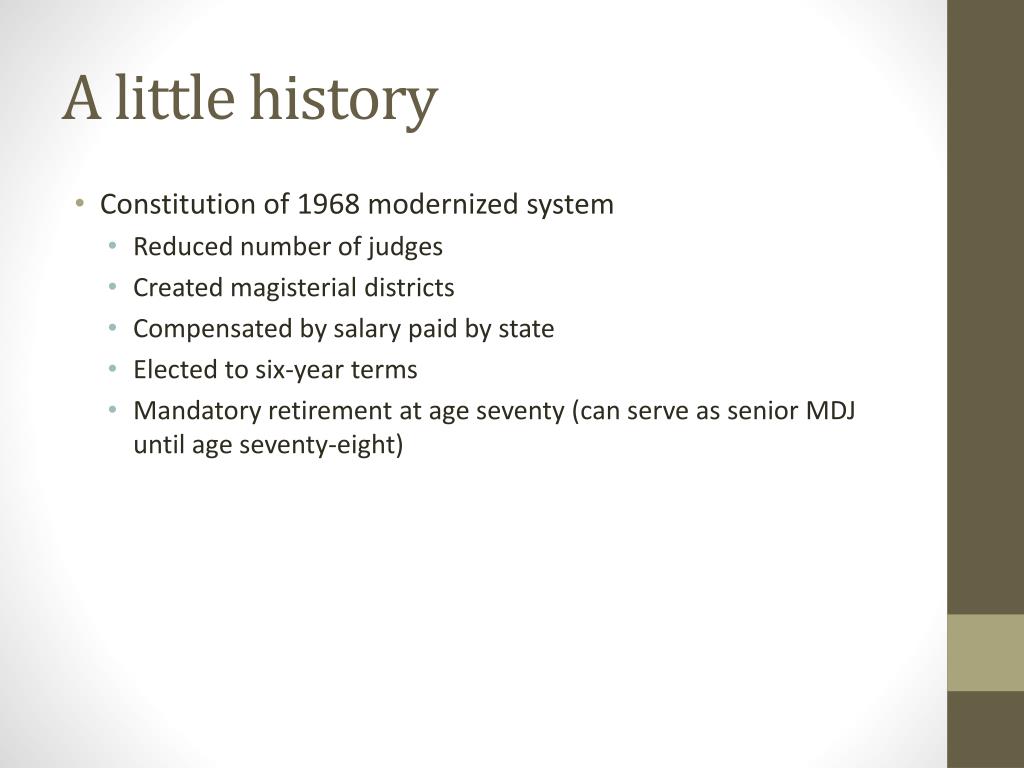 A little history

• Constitution of 1968 modernized system
  • Reduced number of judges
  • Created magisterial districts
  • Compensated by salary paid by state
  • Elected to six-year terms
  • Mandatory retirement at age seventy (can serve as senior MDJ until age seventy-eight)